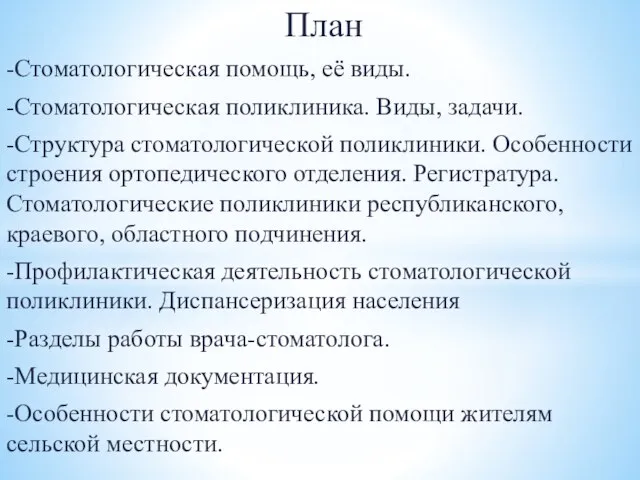 План

-Стоматологическая помощь, её виды.

-Стоматологическая поликлиника. Виды, задачи.

-Структура стоматологической поликлиники. Особенности строения ортопедического отделения. Регистратура. Стоматологические поликлиники республиканского, краевого, областного подчинения.

-Профилактическая деятельность стоматологической поликлиники. Диспансеризация населения

-Разделы работы врача-стоматолога.

-Медицинская документация.

-Особенности стоматологической помощи жителям сельской местности.